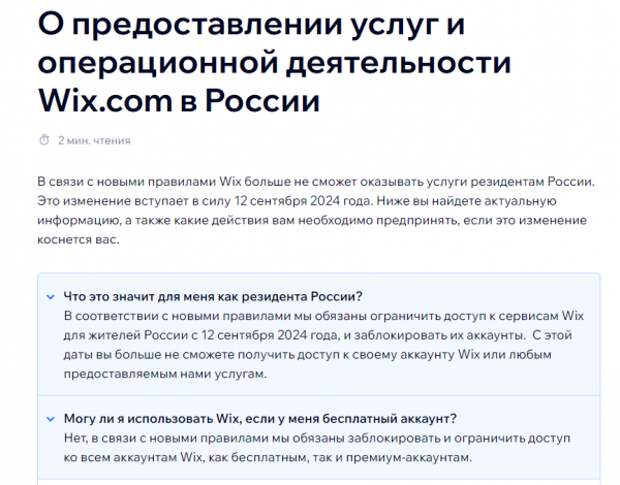 О предоставлении услуг и операционной деятельности Wix.com в России

2 мин. чтения

В связи с новыми правилами Wix больше не сможет оказывать услуги резидентам России. Это изменение вступает в силу 12 сентября 2024 года. Ниже вы найдете актуальную информацию, а также какие действия вам необходимо предпринять, если это изменение коснется вас.

Что это значит для меня как резидента России?
В соответствии с новыми правилами мы обязаны ограничить доступ к сервисам Wix для жителей России с 12 сентября 2024 года, и заблокировать их аккаунты. С этой даты вы больше не сможете получить доступ к своему аккаунту Wix или любым предоставляемым нами услугам.

Могу ли я использовать Wix, если у меня бесплатный аккаунт?
Нет, в связи с новыми правилами мы обязаны заблокировать и ограничить доступ ко всем аккаунтам Wix, как бесплатным, так и премиум-аккаунтам.